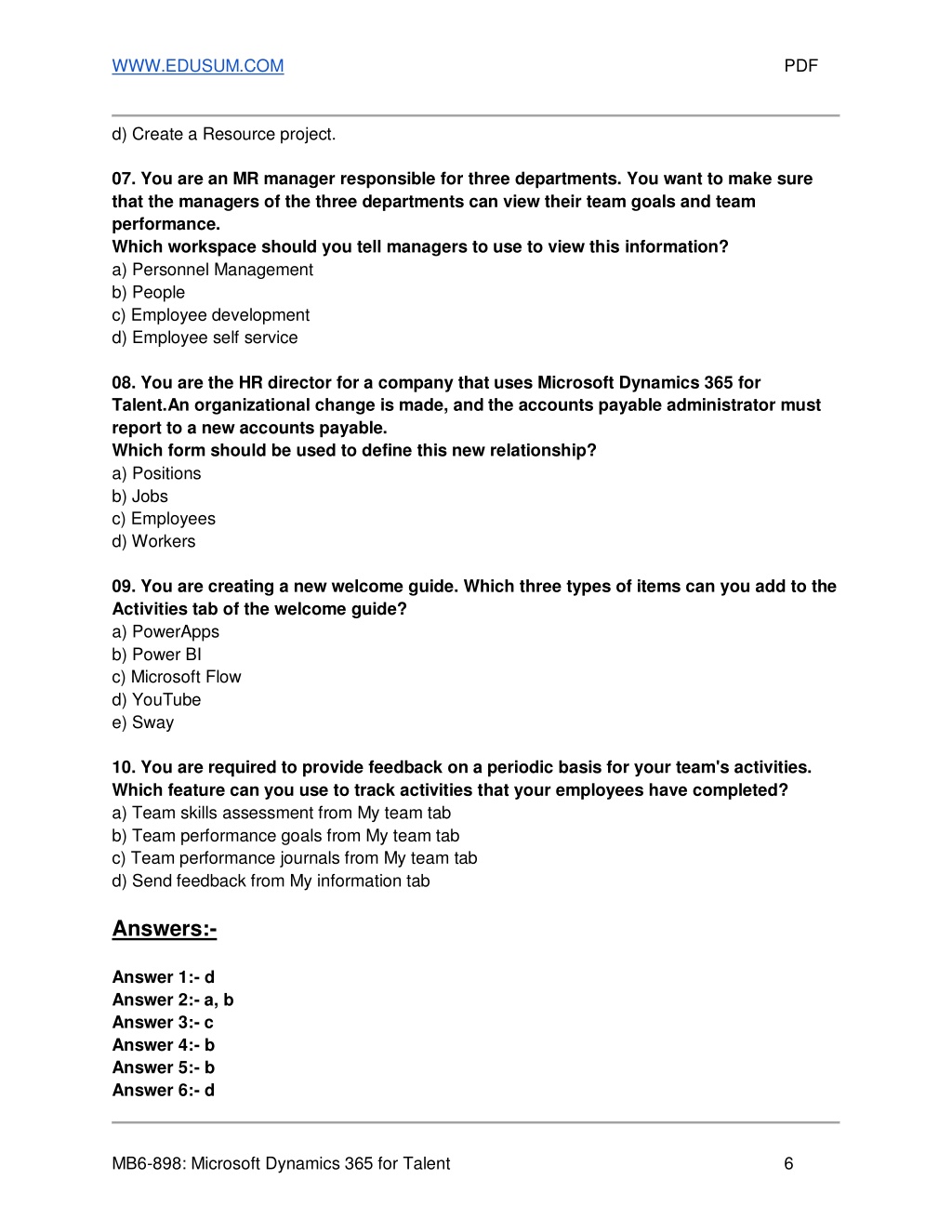 WWW.EDUSUM.COM PDF

d) Create a Resource project.

07. You are an MR manager responsible for three departments. You want to make sure that the managers of the three departments can view their team goals and team performance.
Which workspace should you tell managers to use to view this information?
a) Personnel Management
b) People
c) Employee development
d) Employee self service

08. You are the HR director for a company that uses Microsoft Dynamics 365 for Talent.An organizational change is made, and the accounts payable administrator must report to a new accounts payable.
Which form should be used to define this new relationship?
a) Positions
b) Jobs
c) Employees
d) Workers

09. You are creating a new welcome guide. Which three types of items can you add to the Activities tab of the welcome guide?
a) PowerApps
b) Power BI
c) Microsoft Flow
d) YouTube
e) Sway

10. You are required to provide feedback on a periodic basis for your team's activities. Which feature can you use to track activities that your employees have completed?
a) Team skills assessment from My team tab
b) Team performance goals from My team tab
c) Team performance journals from My team tab
d) Send feedback from My information tab

Answers:-

Answer 1:- d
Answer 2:- a, b
Answer 3:- c
Answer 4:- b
Answer 5:- b
Answer 6:- d

MB6-898: Microsoft Dynamics 365 for Talent 6